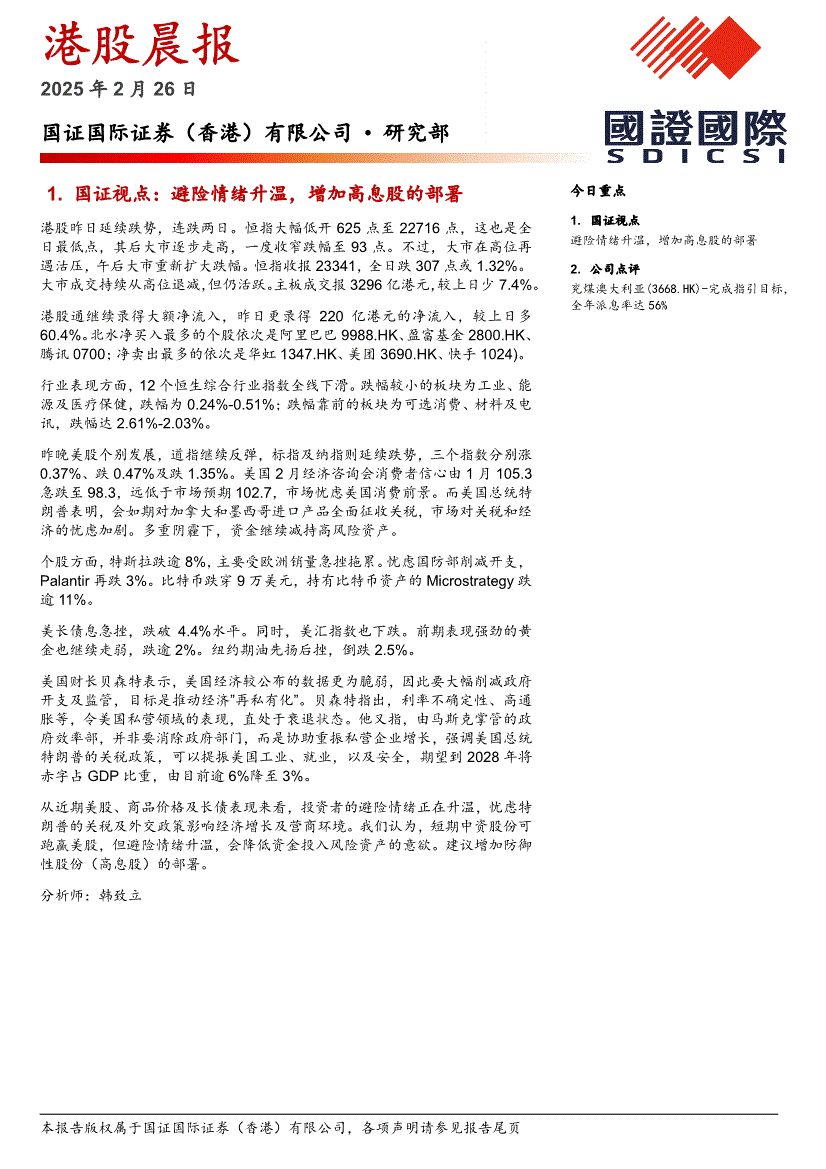 港股晨报

2025 年 2 月 26 日

国证国际证券（香港）有限公司 • 研究部

國證國際
SDICSI

1. 国证视点：避险情绪升温，增加高息股的部署

港股昨日延续跌势，连跌两日。恒指大幅低开 625 点至 22716 点，这也是全日最低点，其后大市逐步走高，一度收窄跌幅至 93 点。不过，大市在高位再遇沽压，午后大市重新扩大跌幅。恒指收报 23341，全日跌 307 点或 1.32%。大市成交持续从高位退减，但仍活跃。主板成交报 3296 亿港元，较上日少 7.4%。

港股通继续录得大额净流入，昨日更录得 220 亿港元的净流入，较上日多 60.4%。北水净买入最多的个股依次是阿里巴巴 9988.HK、盈富基金 2800.HK、腾讯 0700；净卖出最多的依次是华虹 1347.HK、美团 3690.HK、快手 1024）。

行业表现方面，12 个恒生综合行业指数全线下滑。跌幅较小的板块为工业、能源及医疗保健，跌幅为 0.24%-0.51%；跌幅靠前的板块为可选消费、材料及电讯，跌幅达 2.61%-2.03%。

昨晚美股个别发展，道指继续反弹，标指及纳指则延续跌势，三个指数分别涨 0.37%、跌 0.47%及跌 1.35%。美国 2 月经济咨询会消费者信心由 1 月 105.3 急跌至 98.3，远低于市场预期 102.7，市场忧虑美国消费前景。而美国总统特朗普表明，会如期对加拿大和墨西哥进口产品全面征收关税，市场对关税和经济的忧虑加剧。多重阴霾下，资金继续减持高风险资产。

个股方面，特斯拉跌逾 8%，主要受欧洲销量急挫拖累。忧虑国防部削减开支，Palantir 再跌 3%。比特币跌穿 9 万美元，持有比特币资产的 Microstrategy 跌逾 11%。

美长债息急挫，跌破 4.4%水平。同时，美汇指数也下跌。前期表现强劲的黄金也继续走弱，跌逾 2%。纽约期油先扬后挫，倒跌 2.5%。

美国财长贝森特表示，美国经济较公布的数据更为脆弱，因此要大幅削减政府开支及监管，目标是推动经济"再私有化"。贝森特指出，利率不确定性、高通胀等，令美国私营领域的表现，直处于衰退状态。他又指，由马斯克掌管的政府效率部，并非要消除政府部门，而是协助重振私营企业增长，强调美国总统特朗普的关税政策，可以提振美国工业、就业，以及安全，期望到 2028 年将赤字占 GDP 比重，由目前逾 6%降至 3%。

从近期美股、商品价格及长债表现来看，投资者的避险情绪正在升温，忧虑特朗普的关税及外交政策影响经济增长及营商环境。我们认为，短期中资股份可跑赢美股，但避险情绪升温，会降低资金投入风险资产的意欲。建议增加防御性股份（高息股）的部署。

分析师：韩致立

今日重点

1. 国证视点
避险情绪升温，增加高息股的部署

2. 公司点评
兖煤澳大利亚(3668.HK)-完成指引目标，全年派息率达 56%

本报告版权属于国证国际证券（香港）有限公司，各项声明请参见报告尾页